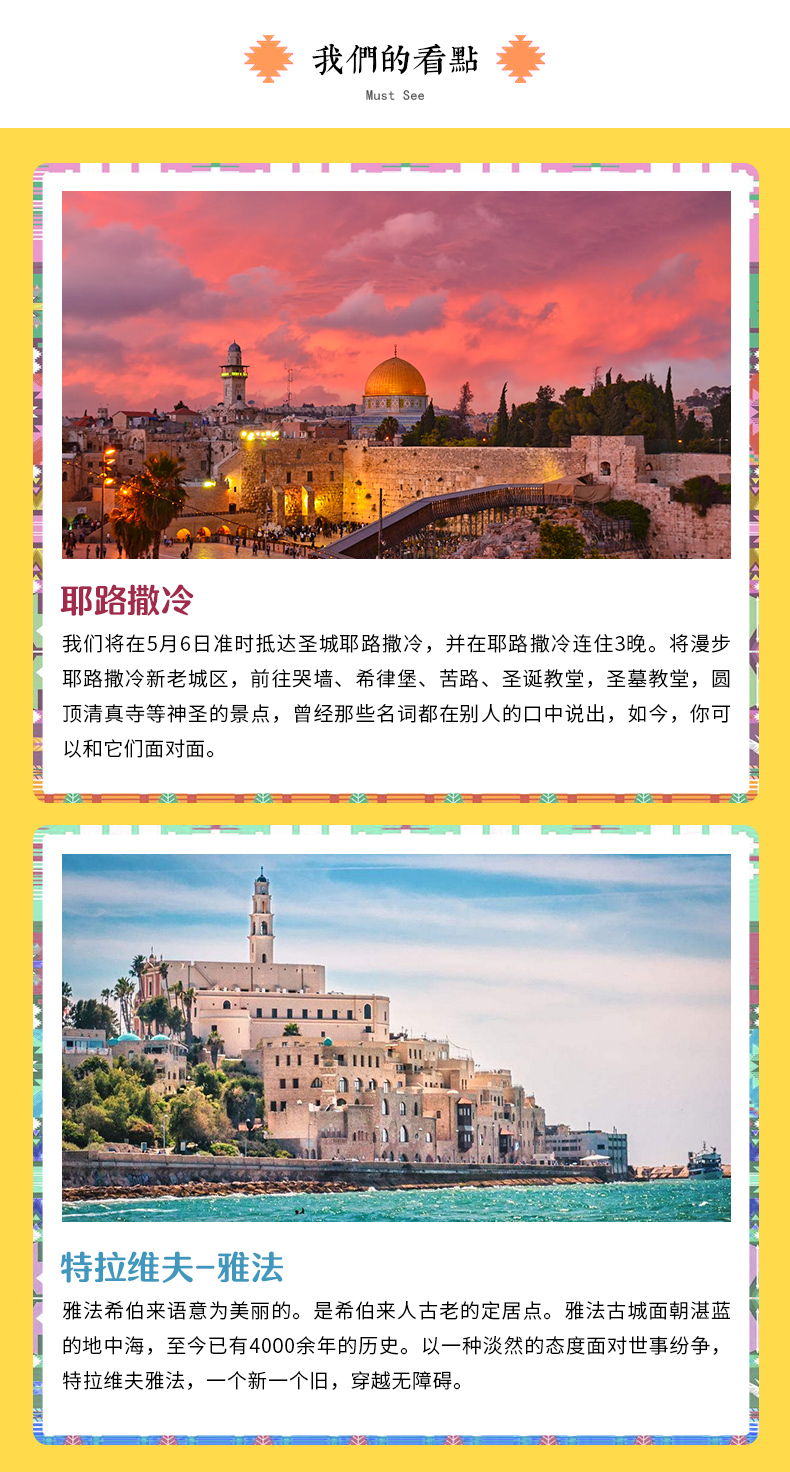 我們的看點
Must See

耶路撒冷

我们将在5月6日准时抵达圣城耶路撒冷，并在耶路撒冷连住3晚。将漫步耶路撒冷新老城区，前往哭墙、希律堡、苦路、圣诞教堂，圣墓教堂，圆顶清真寺等神圣的景点，曾经那些名词都在别人的口中说出，如今，你可以和它们面对面。

特拉维夫-雅法

雅法希伯来语意为美丽的。是希伯来人古老的定居点。雅法古城面朝湛蓝的地中海，至今已有4000余年的历史。以一种淡然的态度面对世事纷争，特拉维夫雅法，一个新一个旧，穿越无障碍。